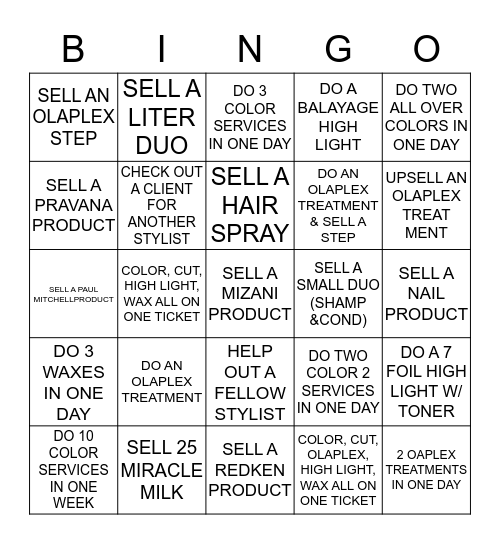 | B | I | N | G | O |
|---|---|---|---|---|
| SELL AN OLAPLEX STEP | SELL A LITER DUO | DO 3 COLOR SERVICES IN ONE DAY | DO A BALAYAGE HIGH LIGHT | DO TWO ALL OVER COLORS IN ONE DAY |
| SELL A PRAVANA PRODUCT | CHECK OUT A CLIENT FOR ANOTHER STYLIST | SELL A HAIR SPRAY | DO AN OLAPLEX TREATMENT & SELL A STEP | UPSELL AN OLAPLEX TREAT MENT |
| SELL A PAUL MITCHELLPRODUCT | COLOR, CUT, HIGH LIGHT, WAX ALL ON ONE TICKET | SELL A MIZANI PRODUCT | SELL A SMALL DUO (SHAMP &COND) | SELL A NAIL PRODUCT |
| DO 3 WAXES IN ONE DAY | DO AN OLAPLEX TREATMENT | HELP OUT A FELLOW STYLIST | DO TWO COLOR 2 SERVICES IN ONE DAY | DO A 7 FOIL HIGH LIGHT W/ TONER |
| DO 10 COLOR SERVICES IN ONE WEEK | SELL 25 MIRACLE MILK | SELL A REDKEN PRODUCT | COLOR, CUT, OLAPLEX, HIGH LIGHT, WAX ALL ON ONE TICKET | 2 OAPLEX TREATMENTS IN ONE DAY |